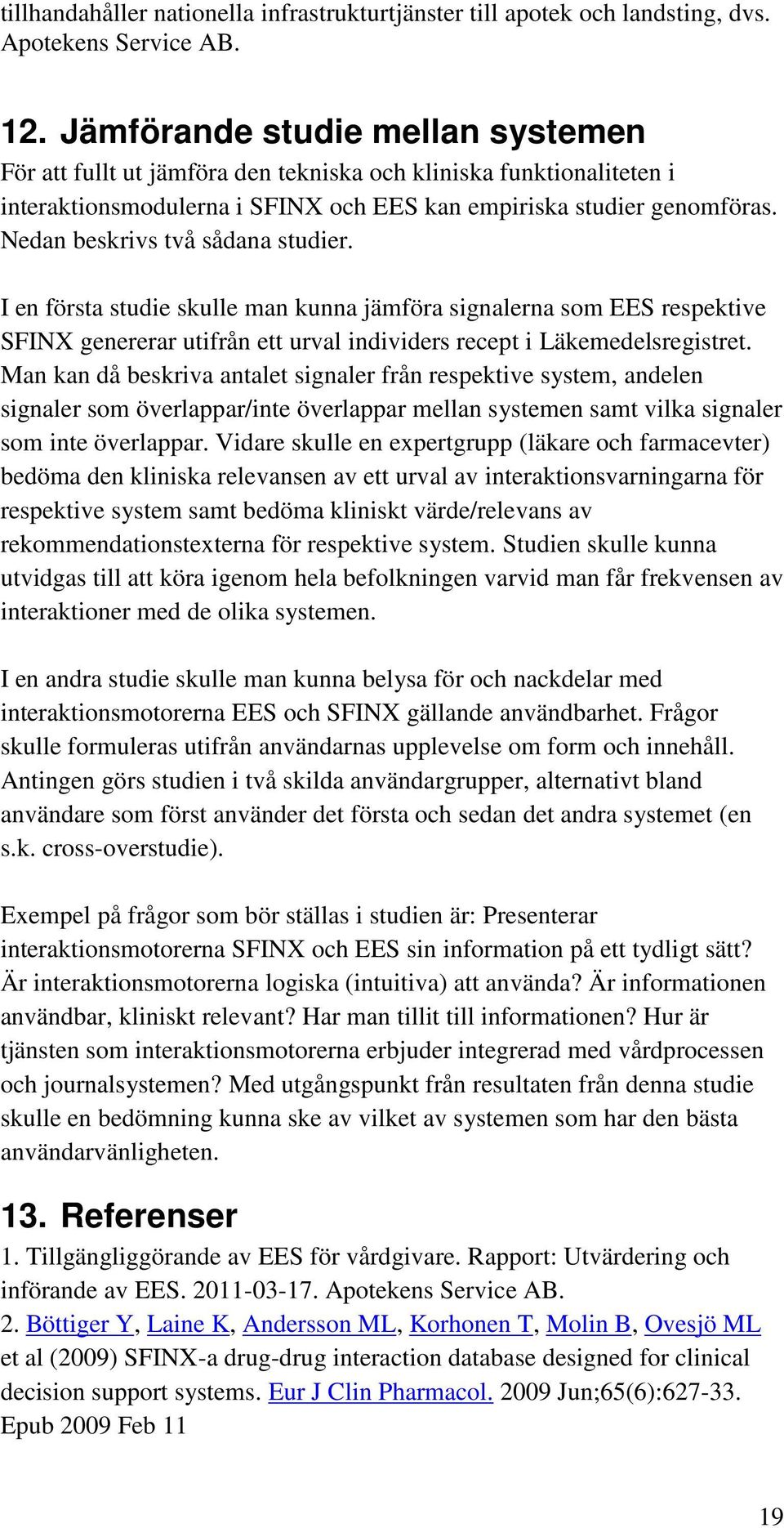 tillhandahåller nationella infrastrukturtjänster till apotek och landsting, dvs. Apotekens Service AB.

12. Jämförande studie mellan systemen

För att fullt ut jämföra den tekniska och kliniska funktionaliteten i interaktionsmodulerna i SFINX och EES kan empiriska studier genomföras. Nedan beskrivs två sådana studier.

I en första studie skulle man kunna jämföra signalerna som EES respektive SFINX genererar utifrån ett urval individers recept i Läkemedelsregistret. Man kan då beskriva antalet signaler från respektive system, andelen signaler som överlappar/inte överlappar mellan systemen samt vilka signaler som inte överlappar. Vidare skulle en expertgrupp (läkare och farmacevter) bedöma den kliniska relevansen av ett urval av interaktionsvarningarna för respektive system samt bedöma kliniskt värde/relevans av rekommendationstexterna för respektive system. Studien skulle kunna utvidgas till att köra igenom hela befolkningen varvid man får frekvensen av interaktioner med de olika systemen.

I en andra studie skulle man kunna belysa för och nackdelar med interaktionsmotorerna EES och SFINX gällande användbarhet. Frågor skulle formuleras utifrån användarnas upplevelse om form och innehåll. Antingen görs studien i två skilda användargrupper, alternativt bland användare som först använder det första och sedan det andra systemet (en s.k. cross-overstudie).

Exempel på frågor som bör ställas i studien är: Presenterar interaktionsmotorerna SFINX och EES sin information på ett tydligt sätt? Är interaktionsmotorerna logiska (intuitiva) att använda? Är informationen användbar, kliniskt relevant? Har man tillit till informationen? Hur är tjänsten som interaktionsmotorerna erbjuder integrerad med vårdprocessen och journalsystemen? Med utgångspunkt från resultaten från denna studie skulle en bedömning kunna ske av vilket av systemen som har den bästa användarvänligheten.

13. Referenser

1. Tillgängliggörande av EES för vårdgivare. Rapport: Utvärdering och införande av EES. 2011-03-17. Apotekens Service AB.
2. Böttiger Y, Laine K, Andersson ML, Korhonen T, Molin B, Ovesjö ML et al (2009) SFINX-a drug-drug interaction database designed for clinical decision support systems. Eur J Clin Pharmacol. 2009 Jun;65(6):627-33. Epub 2009 Feb 11

19